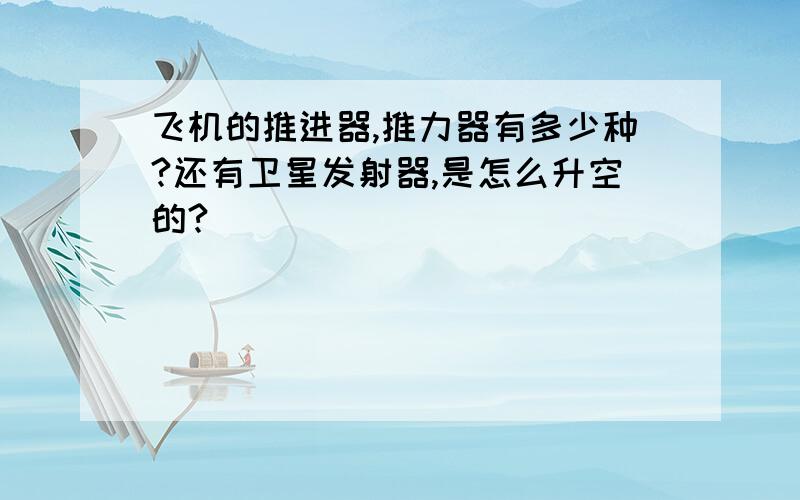 飞机的推进器,推力器有多少种?还有卫星发射器,是怎么升空的?